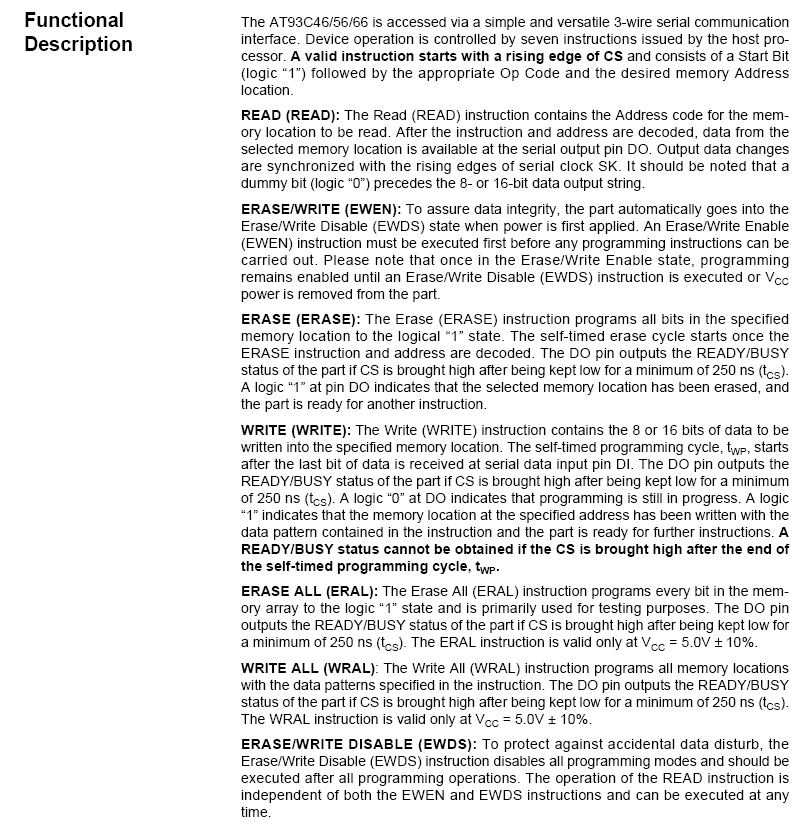 Functional Description

The AT93C46/56/66 is accessed via a simple and versatile 3-wire serial communication interface. Device operation is controlled by seven instructions issued by the host processor. A valid instruction starts with a rising edge of CS and consists of a Start Bit (logic "1") followed by the appropriate Op Code and the desired memory Address location.

READ (READ): The Read (READ) instruction contains the Address code for the memory location to be read. After the instruction and address are decoded, data from the selected memory location is available at the serial output pin DO. Output data changes are synchronized with the rising edges of serial clock SK. It should be noted that a dummy bit (logic "0") precedes the 8- or 16-bit data output string.

ERASE/WRITE (EWEN): To assure data integrity, the part automatically goes into the Erase/Write Disable (EWDS) state when power is first applied. An Erase/Write Enable (EWEN) instruction must be executed first before any programming instructions can be carried out. Please note that once in the Erase/Write Enable state, programming remains enabled until an Erase/Write Disable (EWDS) instruction is executed or $V_{CC}$ power is removed from the part.

ERASE (ERASE): The Erase (ERASE) instruction programs all bits in the specified memory location to the logical "1" state. The self-timed erase cycle starts once the ERASE instruction and address are decoded. The DO pin outputs the READY/BUSY status of the part if CS is brought high after being kept low for a minimum of 250 ns ($t_{CS}$). A logic "1" at pin DO indicates that the selected memory location has been erased, and the part is ready for another instruction.

WRITE (WRITE): The Write (WRITE) instruction contains the 8 or 16 bits of data to be written into the specified memory location. The self-timed programming cycle, $t_{WP}$, starts after the last bit of data is received at serial data input pin DI. The DO pin outputs the READY/BUSY status of the part if CS is brought high after being kept low for a minimum of 250 ns ($t_{CS}$). A logic "0" at DO indicates that programming is still in progress. A logic "1" indicates that the memory location at the specified address has been written with the data pattern contained in the instruction and the part is ready for further instructions. A READY/BUSY status cannot be obtained if the CS is brought high after the end of the self-timed programming cycle, $t_{WP}$.

ERASE ALL (ERAL): The Erase All (ERAL) instruction programs every bit in the memory array to the logic "1" state and is primarily used for testing purposes. The DO pin outputs the READY/BUSY status of the part if CS is brought high after being kept low for a minimum of 250 ns ($t_{CS}$). The ERAL instruction is valid only at $V_{CC}$ = 5.0V ± 10%.

WRITE ALL (WRAL): The Write All (WRAL) instruction programs all memory locations with the data patterns specified in the instruction. The DO pin outputs the READY/BUSY status of the part if CS is brought high after being kept low for a minimum of 250 ns ($t_{CS}$). The WRAL instruction is valid only at $V_{CC}$ = 5.0V ± 10%.

ERASE/WRITE DISABLE (EWDS): To protect against accidental data disturb, the Erase/Write Disable (EWDS) instruction disables all programming modes and should be executed after all programming operations. The operation of the READ instruction is independent of both the EWEN and EWDS instructions and can be executed at any time.